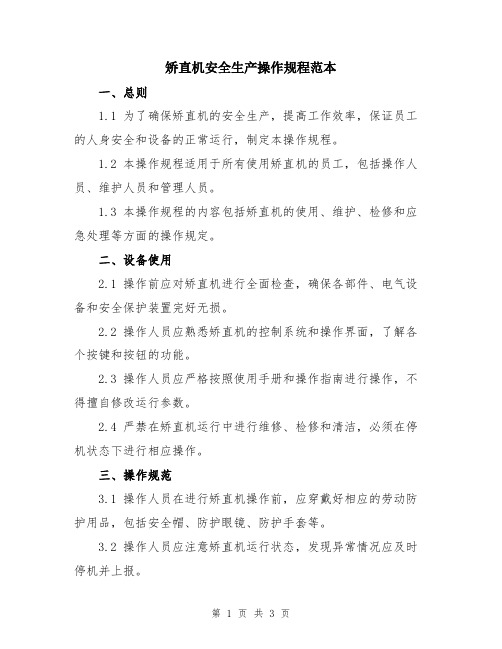 矫直机安全生产操作规程范本

一、总则

1.1 为了确保矫直机的安全生产，提高工作效率，保证员工的人身安全和设备的正常运行，制定本操作规程。

1.2 本操作规程适用于所有使用矫直机的员工，包括操作人员、维护人员和管理人员。

1.3 本操作规程的内容包括矫直机的使用、维护、检修和应急处理等方面的操作规定。

二、设备使用

2.1 操作前应对矫直机进行全面检查，确保各部件、电气设备和安全保护装置完好无损。

2.2 操作人员应熟悉矫直机的控制系统和操作界面，了解各个按键和按钮的功能。

2.3 操作人员应严格按照使用手册和操作指南进行操作，不得擅自修改运行参数。

2.4 严禁在矫直机运行中进行维修、检修和清洁，必须在停机状态下进行相应操作。

三、操作规范

3.1 操作人员在进行矫直机操作前，应穿戴好相应的劳动防护用品，包括安全帽、防护眼镜、防护手套等。

3.2 操作人员应注意矫直机运行状态，发现异常情况应及时停机并上报。

第 1 页 共 3 页